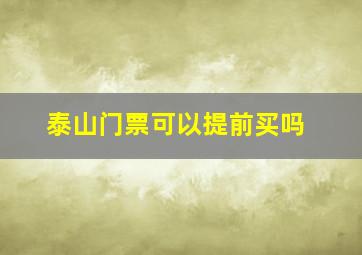 泰山门票可以提前买吗